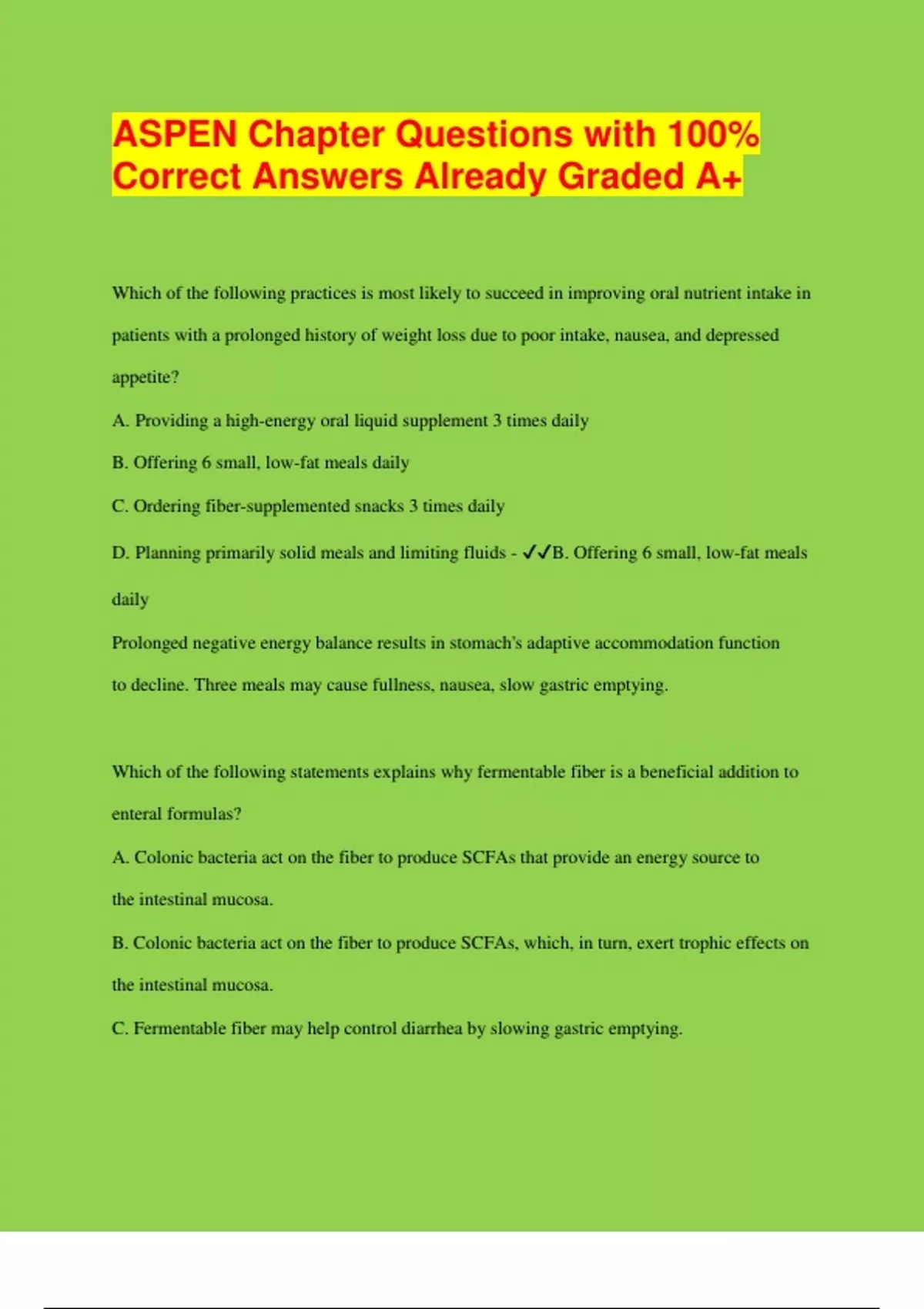 ASPEN Chapter Questions with 100% Correct Answers Already Graded A+

Which of the following practices is most likely to succeed in improving oral nutrient intake in patients with a prolonged history of weight loss due to poor intake, nausea, and depressed appetite?

A. Providing a high-energy oral liquid supplement 3 times daily

B. Offering 6 small, low-fat meals daily

C. Ordering fiber-supplemented snacks 3 times daily

D. Planning primarily solid meals and limiting fluids - ✓✓B. Offering 6 small, low-fat meals daily

Prolonged negative energy balance results in stomach's adaptive accommodation function to decline. Three meals may cause fullness, nausea, slow gastric emptying.

Which of the following statements explains why fermentable fiber is a beneficial addition to enteral formulas?

A. Colonic bacteria act on the fiber to produce SCFAs that provide an energy source to the intestinal mucosa.

B. Colonic bacteria act on the fiber to produce SCFAs, which, in turn, exert trophic effects on the intestinal mucosa.

C. Fermentable fiber may help control diarrhea by slowing gastric emptying.